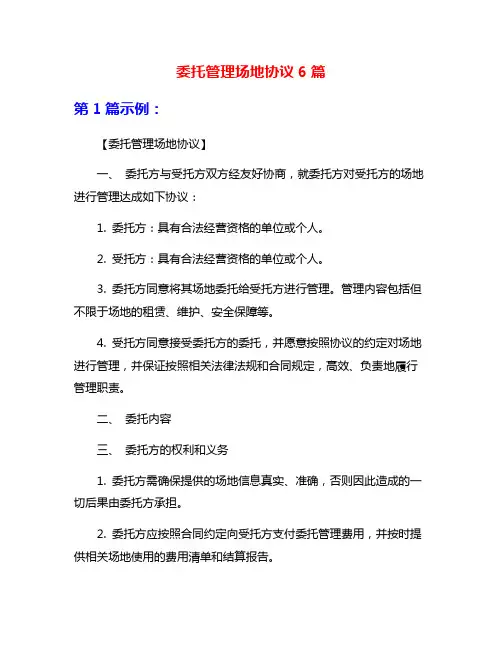 委托管理场地协议 6 篇

第 1 篇示例：

【委托管理场地协议】

一、 委托方与受托方双方经友好协商，就委托方对受托方的场地进行管理达成如下协议：

1. 委托方：具有合法经营资格的单位或个人。

2. 受托方：具有合法经营资格的单位或个人。

3. 委托方同意将其场地委托给受托方进行管理。管理内容包括但不限于场地的租赁、维护、安全保障等。

4. 受托方同意接受委托方的委托，并愿意按照协议的约定对场地进行管理，并保证按照相关法律法规和合同规定，高效、负责地履行管理职责。

二、 委托内容

三、 委托方的权利和义务

1. 委托方需确保提供的场地信息真实、准确，否则因此造成的一切后果由委托方承担。

2. 委托方应按照合同约定向受托方支付委托管理费用，并按时提供相关场地使用的费用清单和结算报告。